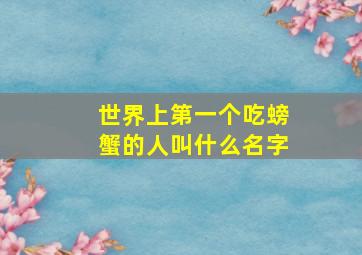 世界上第一个吃螃蟹的人叫什么名字